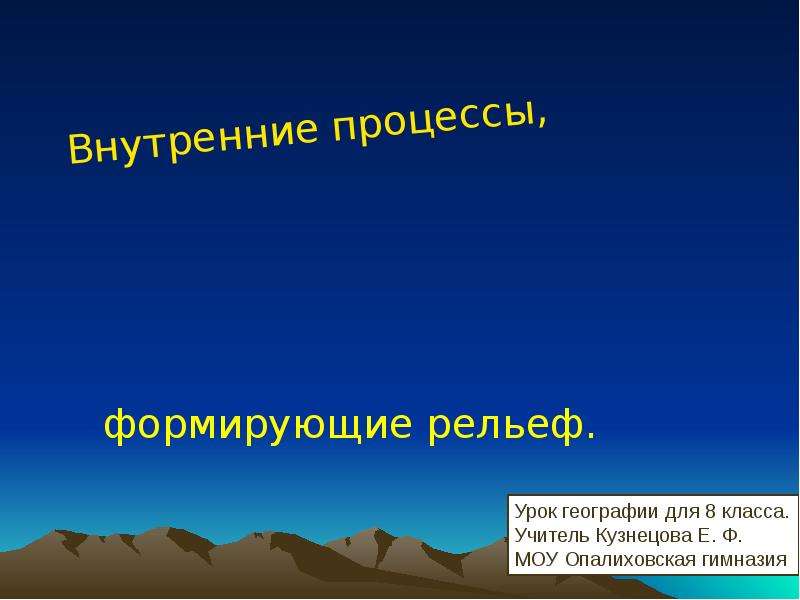 Внутренние процессы,

формирующие рельеф.

Урок географии для 8 класса.
Учитель Кузнецова Е. Ф.
МОУ Опалиховская гимназия